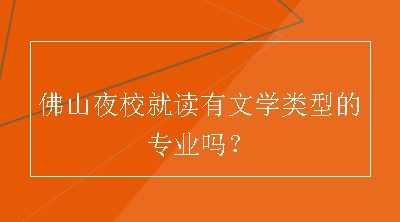 佛山夜校就读有文学类型的专业吗？